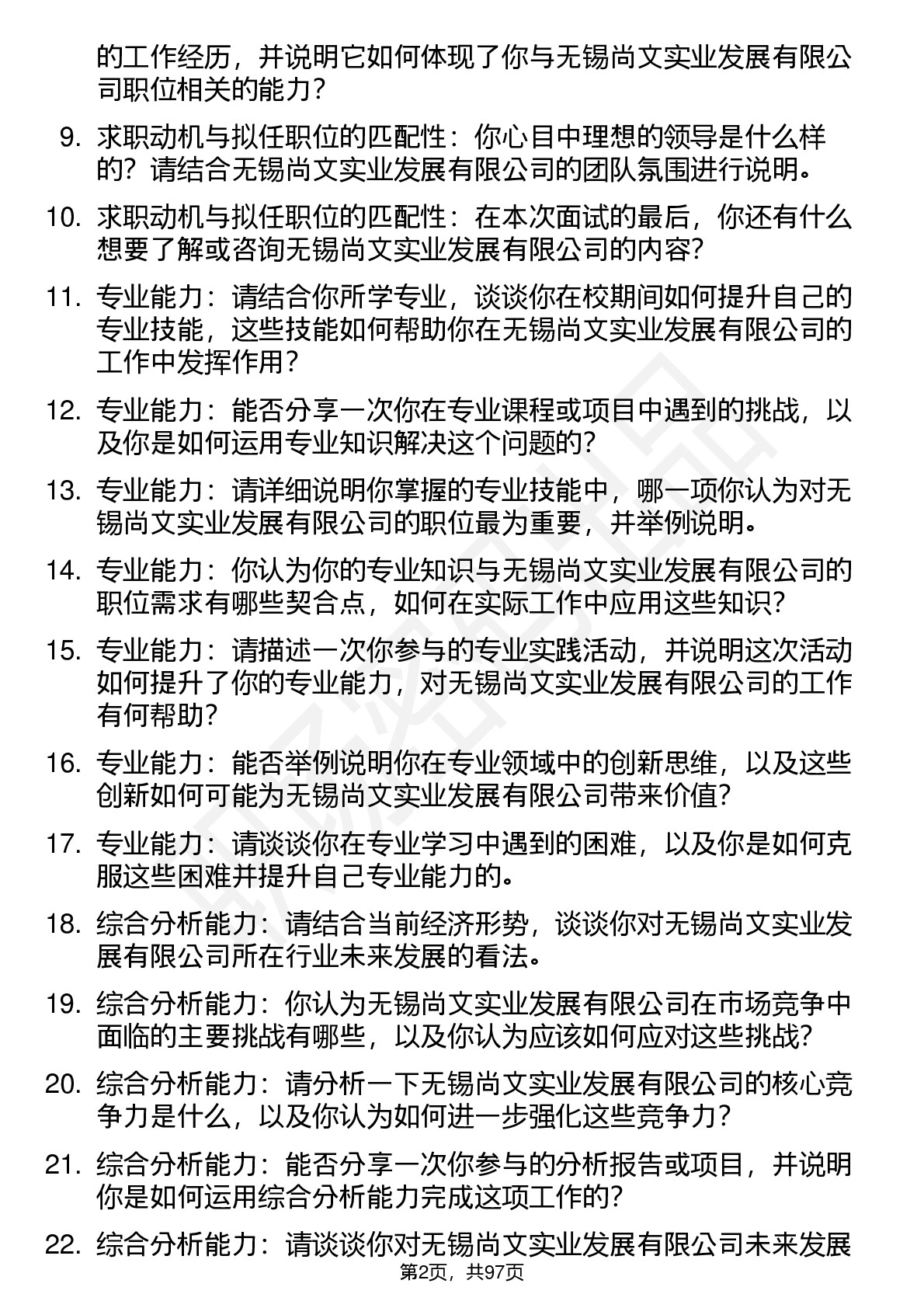 的工作经历，并说明它如何体现了你与无锡尚文实业发展有限公司职位相关的能力？

9. 求职动机与拟任职位的匹配性：你心目中理想的领导是什么样的？请结合无锡尚文实业发展有限公司的团队氛围进行说明。

10. 求职动机与拟任职位的匹配性：在本次面试的最后，你还有什么想要了解或咨询无锡尚文实业发展有限公司的内容?

11. 专业能力：请结合你所学专业，谈谈你在校期间如何提升自己的专业技能，这些技能如何帮助你在无锡尚文实业发展有限公司的工作中发挥作用？

12. 专业能力：能否分享一次你在专业课程或项目中遇到的挑战，以及你是如何运用专业知识解决这个问题的?

13. 专业能力：请详细说明你掌握的专业技能中，哪一项你认为对无锡尚文实业发展有限公司的职位最为重要，并举例说明。

14. 专业能力：你认为你的专业知识与无锡尚文实业发展有限公司的职位需求有哪些契合点，如何在实际工作中应用这些知识?

15. 专业能力：请描述一次你参与的专业实践活动，并说明这次活动如何提升了你的专业能力，对无锡尚文实业发展有限公司的工作有何帮助?

16. 专业能力：能否举例说明你在专业领域中的创新思维，以及这些创新如何可能为无锡尚文实业发展有限公司带来价值?

17. 专业能力：请谈谈你在专业学习中遇到的困难，以及你是如何克服这些困难并提升自己专业能力的。

18. 综合分析能力：请结合当前经济形势，谈谈你对无锡尚文实业发展有限公司所在行业未来发展的看法。

19. 综合分析能力：你认为无锡尚文实业发展有限公司在市场竞争中面临的主要挑战有哪些，以及你认为应该如何应对这些挑战?

20. 综合分析能力：请分析一下无锡尚文实业发展有限公司的核心竞争力是什么，以及你认为如何进一步强化这些竞争力?

21. 综合分析能力：能否分享一次你参与的分析报告或项目，并说明你是如何运用综合分析能力完成这项工作的?

22. 综合分析能力：请谈谈你对无锡尚文实业发展有限公司未来发展

第2页，共97页